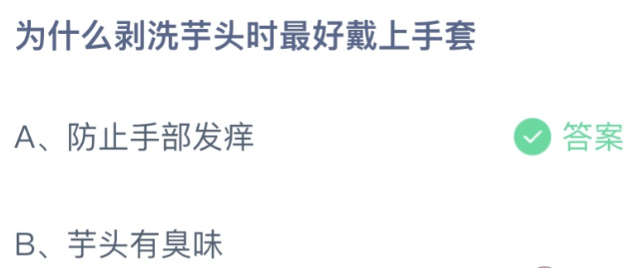 为什么剥洗芋头时最好戴上手套

A、防止手部发痒

答案

B、芋头有臭味